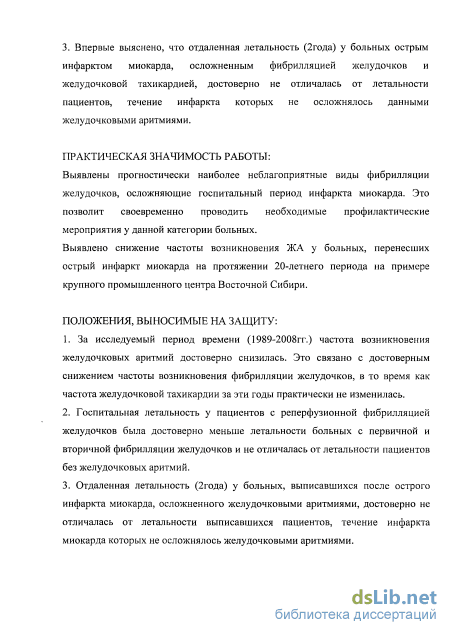 3. Впервые выяснено, что отдаленная летальность (2года) у больных острым инфарктом миокарда, осложненным фибрилляцией желудочков и желудочковой тахикардией, достоверно не отличалась от летальности пациентов, течение инфаркта которых не осложнялось данными желудочковыми аритмиями.

ПРАКТИЧЕСКАЯ ЗНАЧИМОСТЬ РАБОТЫ:

Выявлены прогностически наиболее неблагоприятные виды фибрилляции желудочков, осложняющие госпитальный период инфаркта миокарда. Это позволит своевременно проводить необходимые профилактические мероприятия у данной категории больных.

Выявлено снижение частоты возникновения ЖА у больных, перенесших острый инфаркт миокарда на протяжении 20-летнего периода на примере крупного промышленного центра Восточной Сибири.

ПОЛОЖЕНИЯ, ВЫНОСИМЫЕ НА ЗАЩИТУ:

1. За исследуемый период времени (1989-2008гг.) частота возникновения желудочковых аритмий достоверно снизилась. Это связано с достоверным снижением частоты возникновения фибрилляции желудочков, в то время как частота желудочковой тахикардии за эти годы практически не изменилась.

2. Госпитальная летальность у пациентов с реперфузионной фибрилляцией желудочков была достоверно меньше летальности больных с первичной и вторичной фибрилляции желудочков и не отличалась от летальности пациентов без желудочковых аритмий.

3. Отдаленная летальность (2года) у больных, выписавшихся после острого инфаркта миокарда, осложненного желудочковыми аритмиями, достоверно не отличалась от летальности выписавшихся пациентов, течение инфаркта миокарда которых не осложнялось желудочковыми аритмиями.

dsLib.net
библиотека диссертаций